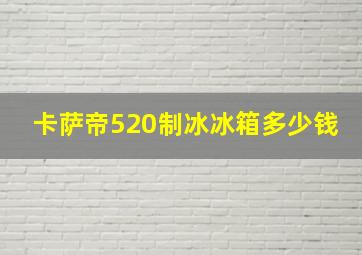 卡萨帝520制冰冰箱多少钱